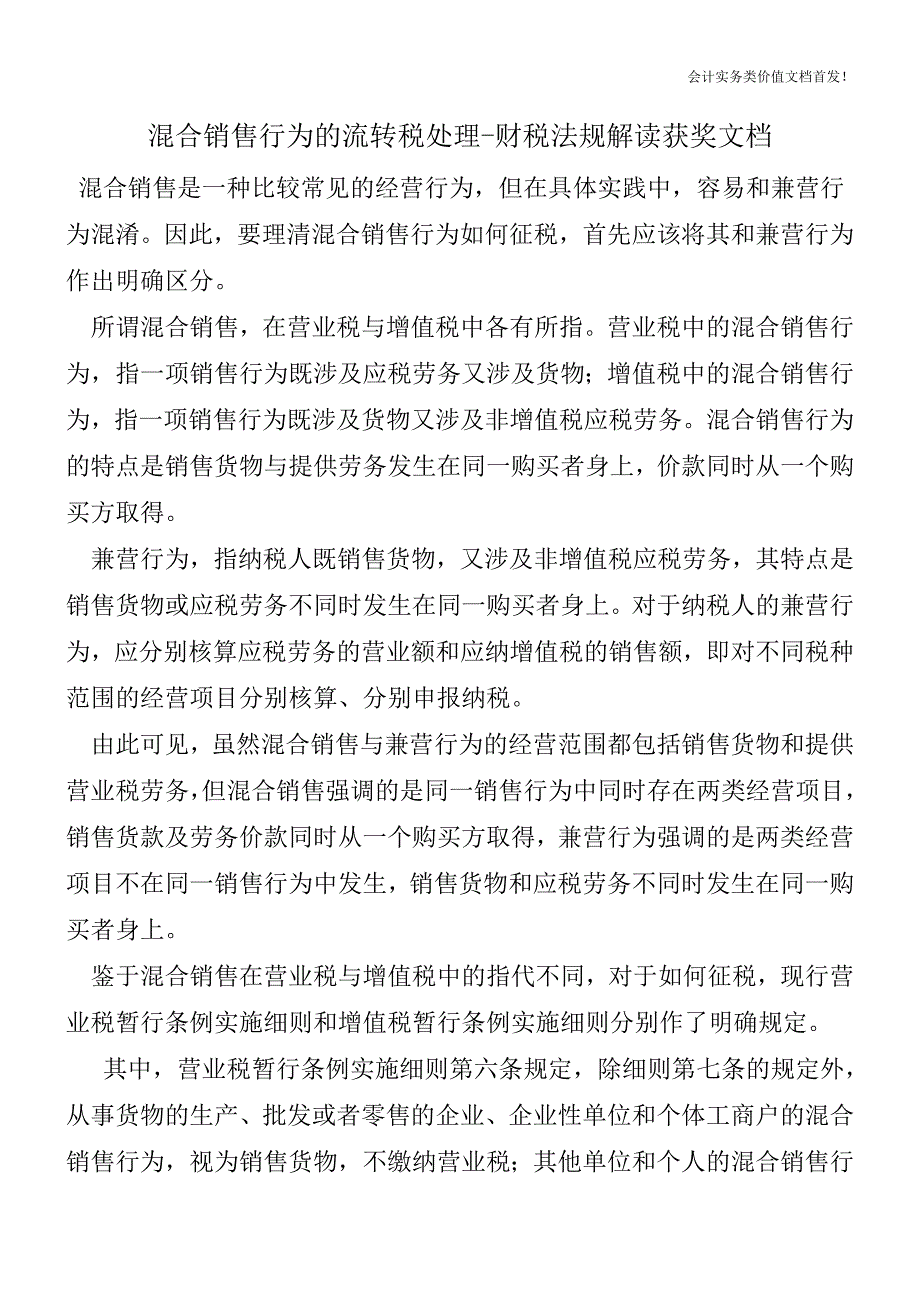 会计实务类价值文档首发!

混合销售行为的流转税处理-财税法规解读获奖文档

混合销售是一种比较常见的经营行为，但在具体实践中，容易和兼营行为混淆。因此，要理清混合销售行为如何征税，首先应该将其和兼营行为作出明确区分。

所谓混合销售，在营业税与增值税中各有所指。营业税中的混合销售行为，指一项销售行为既涉及应税劳务又涉及货物；增值税中的混合销售行为，指一项销售行为既涉及货物又涉及非增值税应税劳务。混合销售行为的特点是销售货物与提供劳务发生在同一购买者身上，价款同时从一个购买方取得。

兼营行为，指纳税人既销售货物，又涉及非增值税应税劳务，其特点是销售货物或应税劳务不同时发生在同一购买者身上。对于纳税人的兼营行为，应分别核算应税劳务的营业额和应纳增值税的销售额，即对不同税种范围的经营项目分别核算、分别申报纳税。

由此可见，虽然混合销售与兼营行为的经营范围都包括销售货物和提供营业税劳务，但混合销售强调的是同一销售行为中同时存在两类经营项目，销售货款及劳务价款同时从一个购买方取得，兼营行为强调的是两类经营项目不在同一销售行为中发生，销售货物和应税劳务不同时发生在同一购买者身上。

鉴于混合销售在营业税与增值税中的指代不同，对于如何征税，现行营业税暂行条例实施细则和增值税暂行条例实施细则分别作了明确规定。

其中，营业税暂行条例实施细则第六条规定，除细则第七条的规定外，从事货物的生产、批发或者零售的企业、企业性单位和个体工商户的混合销售行为，视为销售货物，不缴纳营业税；其他单位和个人的混合销售行